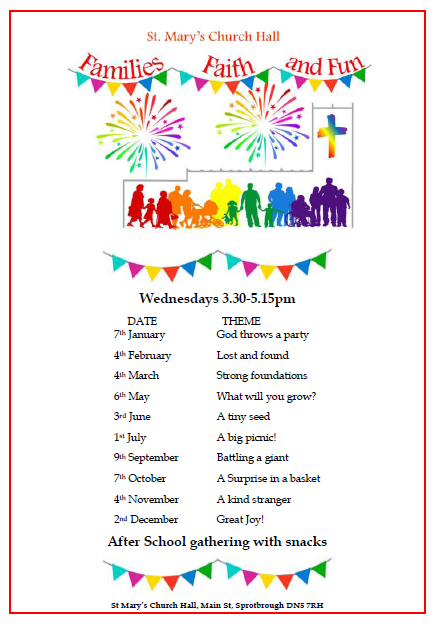 St. Mary's Church Hall

Families Faith and Fun

Wednesdays 3.30-5.15pm

| DATE | THEME |
|---|---|
| 7th January | God throws a party |
| 4th February | Lost and found |
| 4th March | Strong foundations |
| 6th May | What will you grow? |
| 3rd June | A tiny seed |
| 1st July | A big picnic! |
| 9th September | Battling a giant |
| 7th October | A Surprise in a basket |
| 4th November | A kind stranger |
| 2nd December | Great Joy! |

After School gathering with snacks

St Mary's Church Hall, Main St, Sprotbrough DN5 7RH